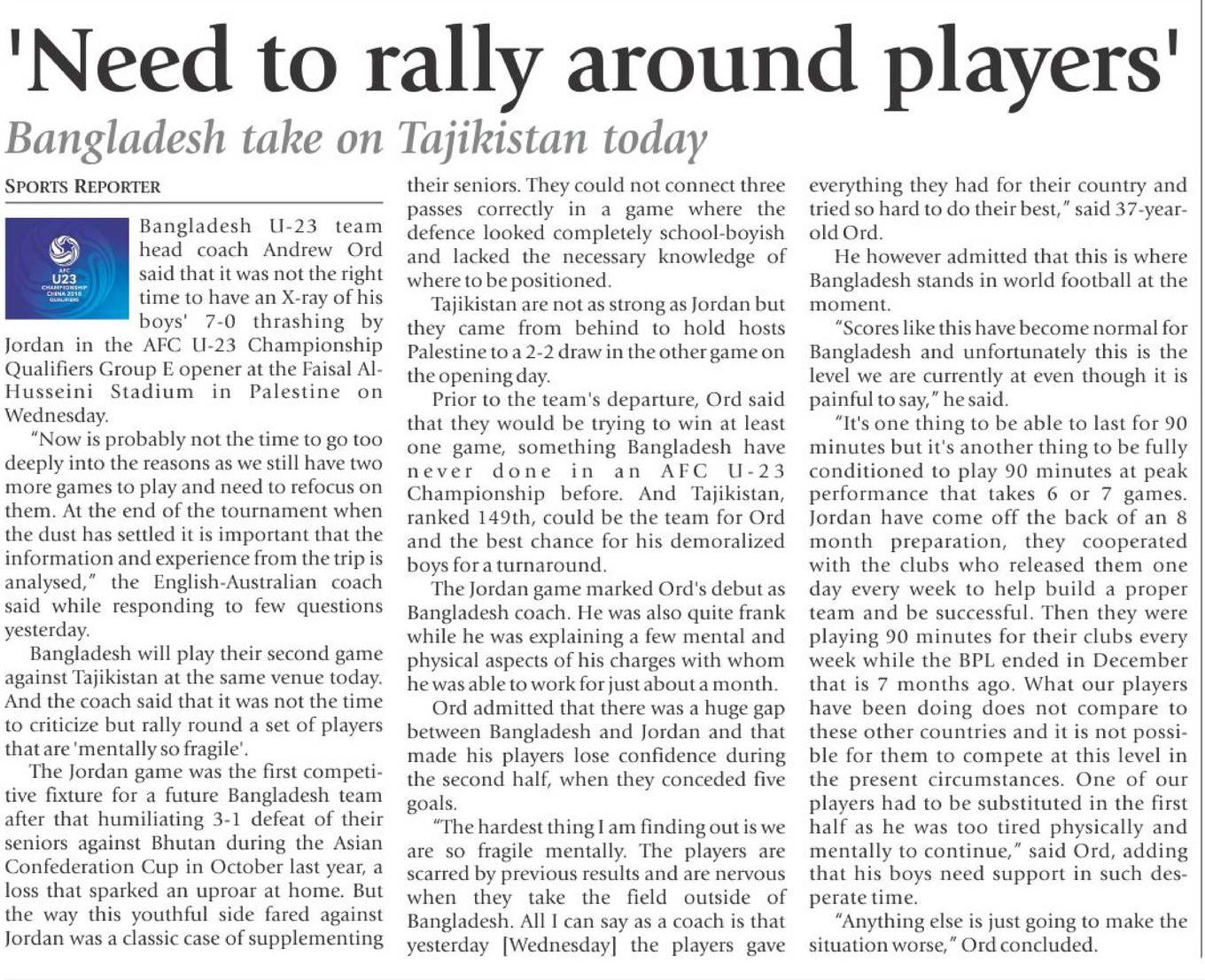 'Need to rally around players'

Bangladesh take on Tajikistan today

SPORTS REPORTER

AFC U23 CHAMPIONSHIP CHINA 2018 QUALIFIERS

Bangladesh U-23 team head coach Andrew Ord said that it was not the right time to have an X-ray of his boys' 7-0 thrashing by Jordan in the AFC U-23 Championship Qualifiers Group E opener at the Faisal Al-Husseini Stadium in Palestine on Wednesday.

"Now is probably not the time to go too deeply into the reasons as we still have two more games to play and need to refocus on them. At the end of the tournament when the dust has settled it is important that the information and experience from the trip is analysed," the English-Australian coach said while responding to few questions yesterday.

Bangladesh will play their second game against Tajikistan at the same venue today. And the coach said that it was not the time to criticize but rally round a set of players that are 'mentally so fragile'.

The Jordan game was the first competitive fixture for a future Bangladesh team after that humiliating 3-1 defeat of their seniors against Bhutan during the Asian Confederation Cup in October last year, a loss that sparked an uproar at home. But the way this youthful side fared against Jordan was a classic case of supplementing their seniors. They could not connect three passes correctly in a game where the defence looked completely school-boyish and lacked the necessary knowledge of where to be positioned.

Tajikistan are not as strong as Jordan but they came from behind to hold hosts Palestine to a 2-2 draw in the other game on the opening day.

Prior to the team's departure, Ord said that they would be trying to win at least one game, something Bangladesh have never done in an AFC U-23 Championship before. And Tajikistan, ranked 149th, could be the team for Ord and the best chance for his demoralized boys for a turnaround.

The Jordan game marked Ord's debut as Bangladesh coach. He was also quite frank while he was explaining a few mental and physical aspects of his charges with whom he was able to work for just about a month.

Ord admitted that there was a huge gap between Bangladesh and Jordan and that made his players lose confidence during the second half, when they conceded five goals.

"The hardest thing I am finding out is we are so fragile mentally. The players are scarred by previous results and are nervous when they take the field outside of Bangladesh. All I can say as a coach is that yesterday [Wednesday] the players gave everything they had for their country and tried so hard to do their best," said 37-year-old Ord.

He however admitted that this is where Bangladesh stands in world football at the moment.

"Scores like this have become normal for Bangladesh and unfortunately this is the level we are currently at even though it is painful to say," he said.

"It's one thing to be able to last for 90 minutes but it's another thing to be fully conditioned to play 90 minutes at peak performance that takes 6 or 7 games. Jordan have come off the back of an 8 month preparation, they cooperated with the clubs who released them one day every week to help build a proper team and be successful. Then they were playing 90 minutes for their clubs every week while the BPL ended in December that is 7 months ago. What our players have been doing does not compare to these other countries and it is not possible for them to compete at this level in the present circumstances. One of our players had to be substituted in the first half as he was too tired physically and mentally to continue," said Ord, adding that his boys need support in such desperate time.

"Anything else is just going to make the situation worse," Ord concluded.